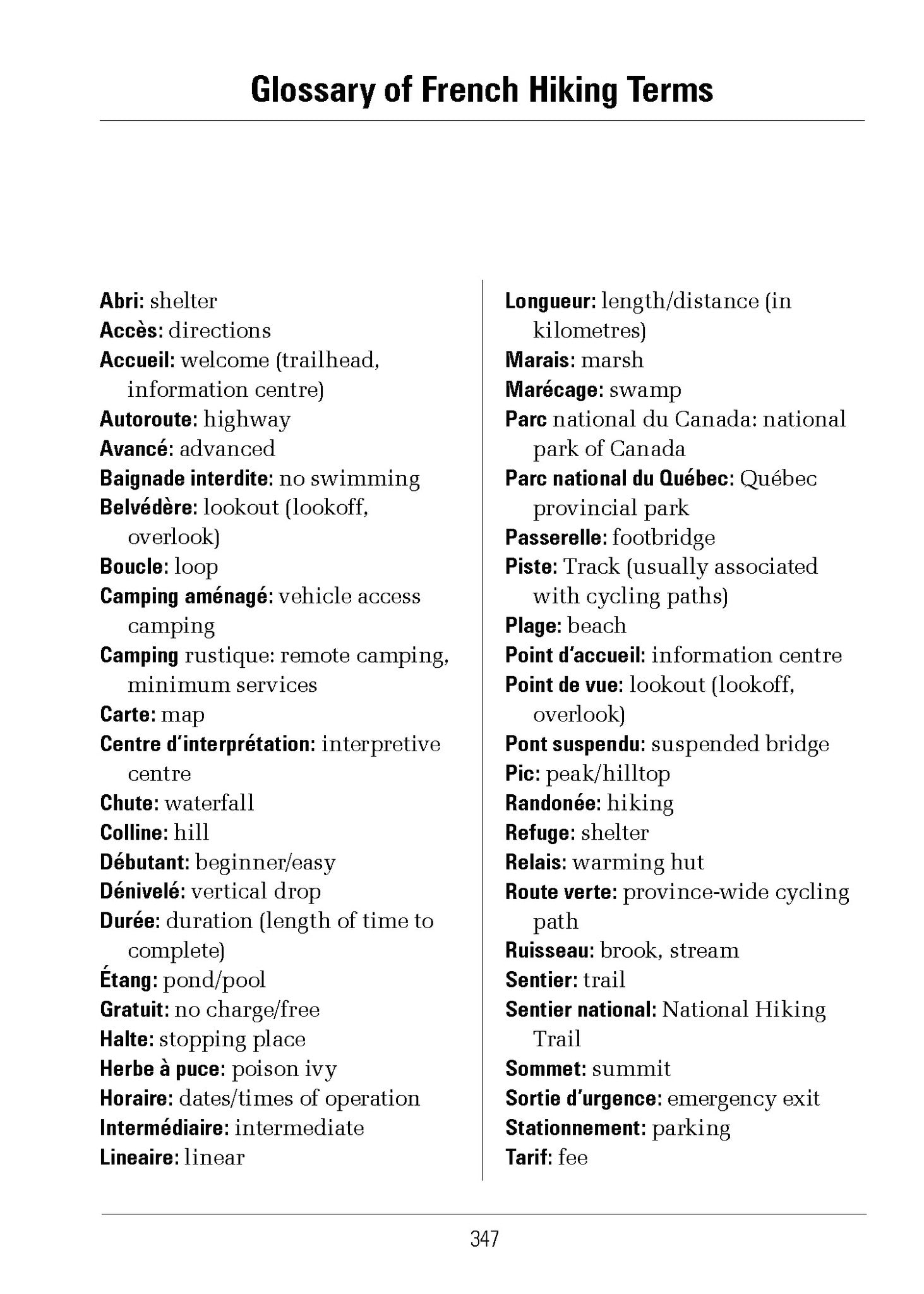 Glossary of French Hiking Terms

Abri: shelter
Accès: directions
Accueil: welcome (trailhead, information centre)
Autoroute: highway
Avancé: advanced
Baignade interdite: no swimming
Belvédère: lookout (lookoff, overlook)
Boucle: loop
Camping aménagé: vehicle access camping
Camping rustique: remote camping, minimum services
Carte: map
Centre d'interprétation: interpretive centre
Chute: waterfall
Colline: hill
Débutant: beginner/easy
Dénivelé: vertical drop
Durée: duration (length of time to complete)
Étang: pond/pool
Gratuit: no charge/free
Halte: stopping place
Herbe à puce: poison ivy
Horaire: dates/times of operation
Intermédiaire: intermediate
Lineaire: linear

Longueur: length/distance (in kilometres)
Marais: marsh
Marécage: swamp
Parc national du Canada: national park of Canada
Parc national du Québec: Québec provincial park
Passerelle: footbridge
Piste: Track (usually associated with cycling paths)
Plage: beach
Point d'accueil: information centre
Point de vue: lookout (lookoff, overlook)
Pont suspendu: suspended bridge
Pic: peak/hilltop
Randonée: hiking
Refuge: shelter
Relais: warming hut
Route verte: province-wide cycling path
Ruisseau: brook, stream
Sentier: trail
Sentier national: National Hiking Trail
Sommet: summit
Sortie d'urgence: emergency exit
Stationnement: parking
Tarif: fee

347